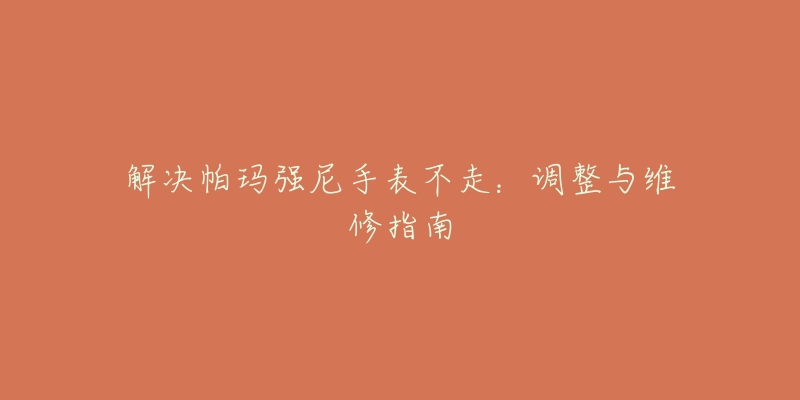 解决帕玛强尼手表不走：调整与维修指南